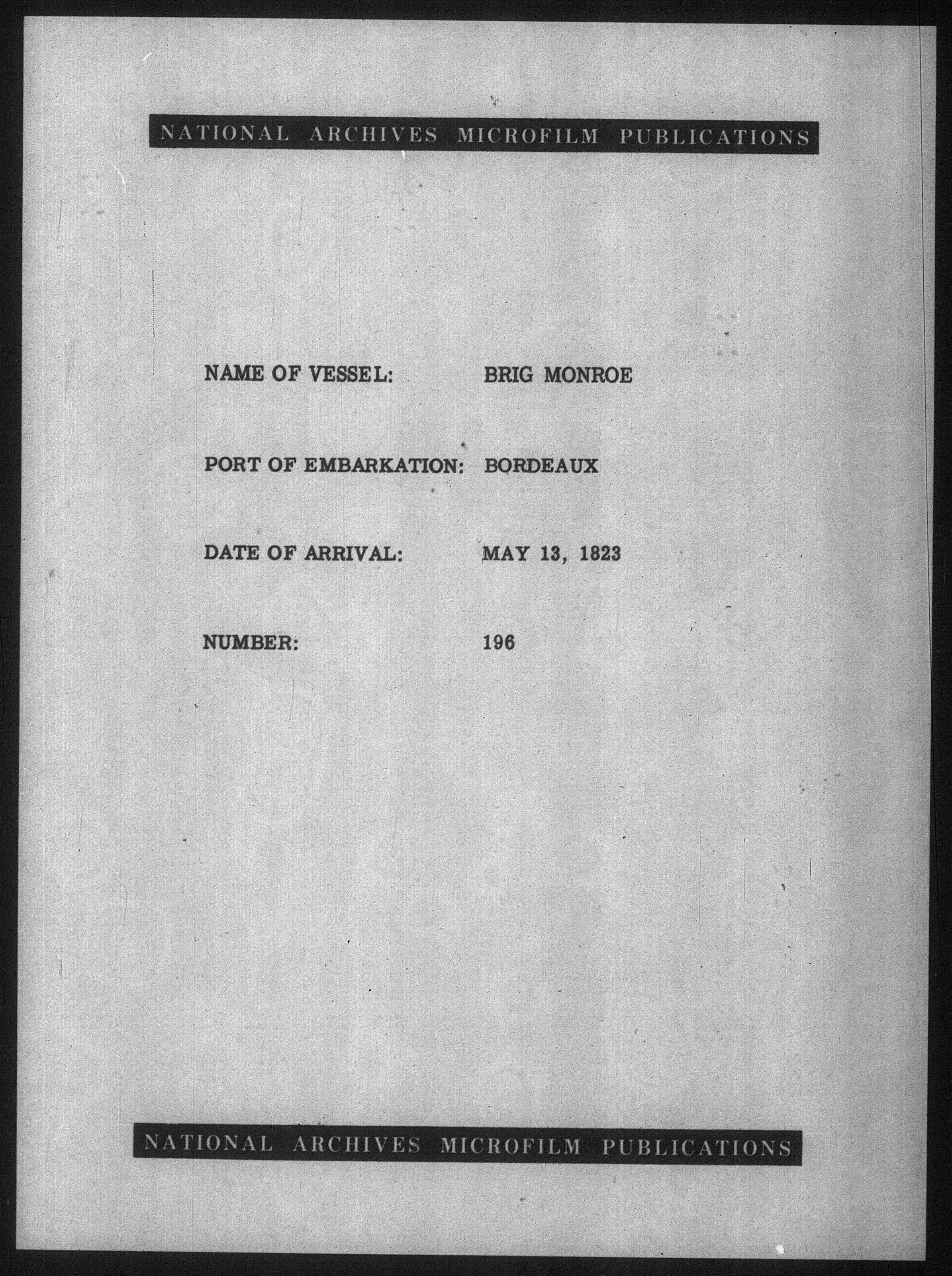 NATIONAL ARCHIVES MICROFILM PUBLICATIONS

NAME OF VESSEL: BRIG MONROE

PORT OF EMBARKATION: BORDEAUX

DATE OF ARRIVAL: MAY 13, 1823

NUMBER: 196

NATIONAL ARCHIVES MICROFILM PUBLICATIONS